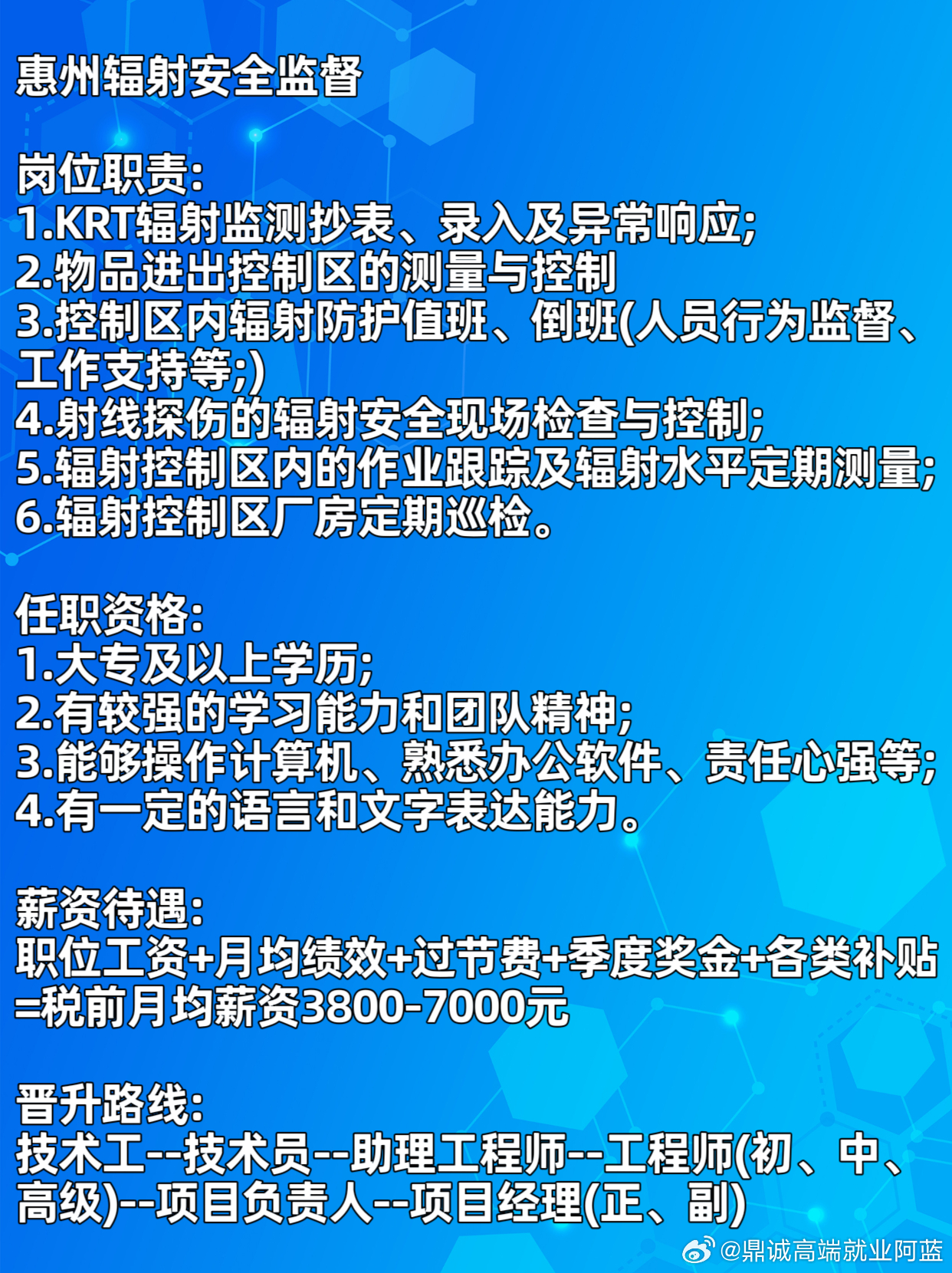 惠州辐射安全监督

岗位职责:
1.KRT辐射监测抄表、录入及异常响应;
2.物品进出控制区的测量与控制
3.控制区内辐射防护值班、倒班(人员行为监督、工作支持等;)
4.射线探伤的辐射安全现场检查与控制;
5.辐射控制区内的作业跟踪及辐射水平定期测量;
6.辐射控制区厂房定期巡检。

任职资格:
1.大专及以上学历;
2.有较强的学习能力和团队精神;
3.能够操作计算机、熟悉办公软件、责任心强等;
4.有一定的语言和文字表达能力。

薪资待遇:
职位工资+月均绩效+过节费+季度奖金+各类补贴=税前月均薪资3800-7000元

晋升路线:
技术工--技术员--助理工程师--工程师(初、中、高级)--项目负责人--项目经理(正、副)

@鼎诚高端就业阿蓝